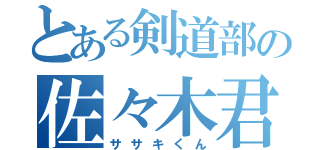 とある剣道部の
佐々木君
ササキくん